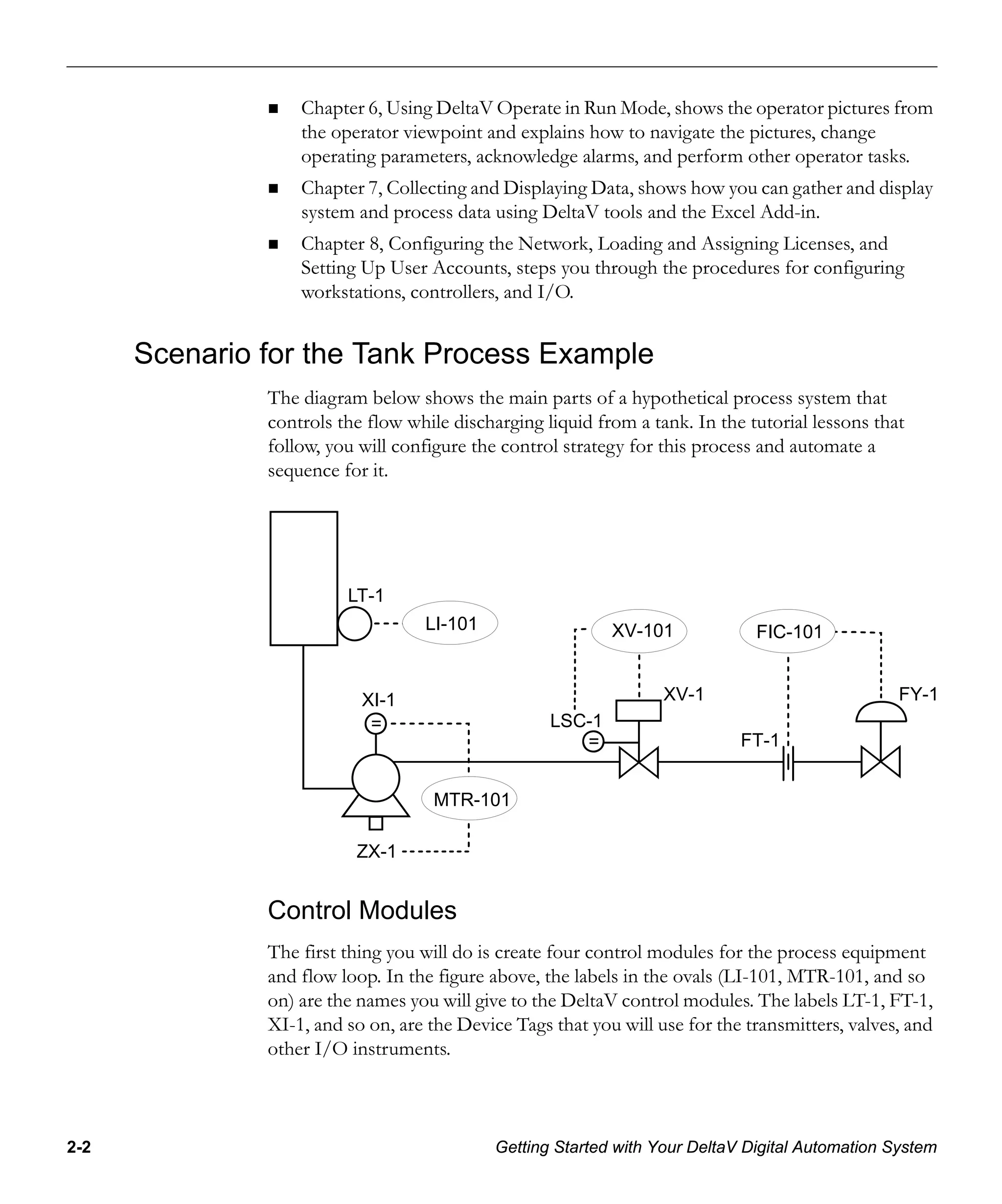 ■ Chapter 6, Using DeltaV Operate in Run Mode, shows the operator pictures from the operator viewpoint and explains how to navigate the pictures, change operating parameters, acknowledge alarms, and perform other operator tasks.

■ Chapter 7, Collecting and Displaying Data, shows how you can gather and display system and process data using DeltaV tools and the Excel Add-in.

■ Chapter 8, Configuring the Network, Loading and Assigning Licenses, and Setting Up User Accounts, steps you through the procedures for configuring workstations, controllers, and I/O.

Scenario for the Tank Process Example

The diagram below shows the main parts of a hypothetical process system that controls the flow while discharging liquid from a tank. In the tutorial lessons that follow, you will configure the control strategy for this process and automate a sequence for it.

LT-1
LI-101
XV-101
FIC-101
XI-1
XV-1
FY-1
LSC-1
FT-1
MTR-101
ZX-1

Control Modules

The first thing you will do is create four control modules for the process equipment and flow loop. In the figure above, the labels in the ovals (LI-101, MTR-101, and so on) are the names you will give to the DeltaV control modules. The labels LT-1, FT-1, XI-1, and so on, are the Device Tags that you will use for the transmitters, valves, and other I/O instruments.

2-2
Getting Started with Your DeltaV Digital Automation System